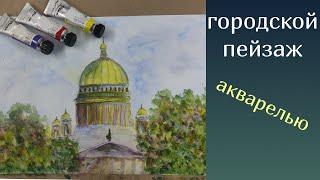 городской
пейзаж

акварелью